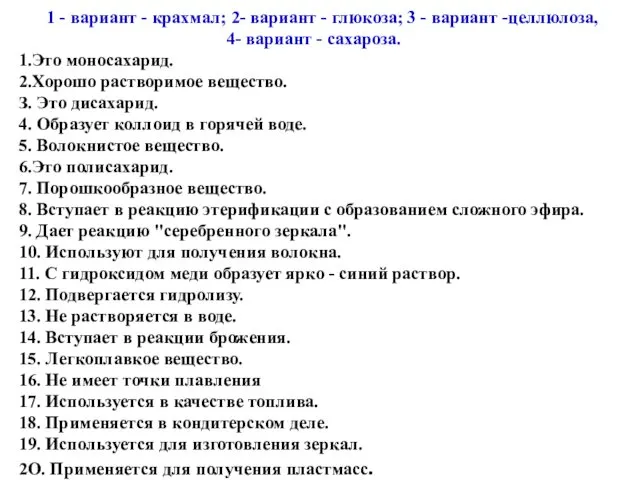 1 - вариант - крахмал; 2- вариант - глюкоза; 3 - вариант -целлюлоза, 4- вариант - сахароза.

1.Это моносахарид.
2.Хорошо растворимое вещество.
3. Это дисахарид.
4. Образует коллоид в горячей воде.
5. Волокнистое вещество.
6.Это полисахарид.
7. Порошкообразное вещество.
8. Вступает в реакцию этерификации с образованием сложного эфира.
9. Дает реакцию "серебренного зеркала".
10. Используют для получения волокна.
11. С гидроксидом меди образует ярко - синий раствор.
12. Подвергается гидролизу.
13. Не растворяется в воде.
14. Вступает в реакции брожения.
15. Легкоплавкое вещество.
16. Не имеет точки плавления
17. Используется в качестве топлива.
18. Применяется в кондитерском деле.
19. Используется для изготовления зеркал.
2О. Применяется для получения пластмасс.